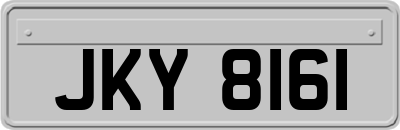 JKY 8161